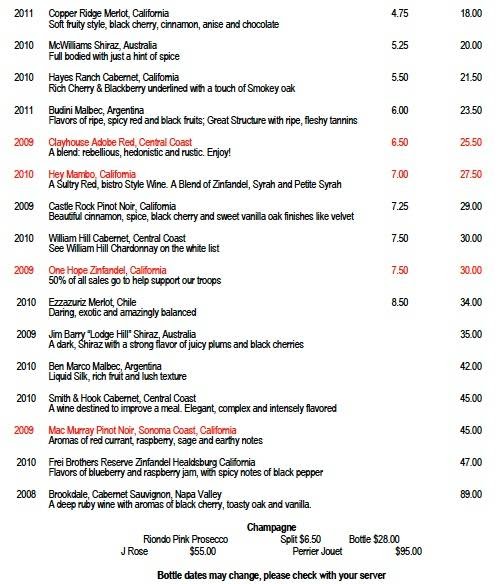 2011 Copper Ridge Merlot, California 4.75 18.00
Soft fruity style, black cherry, cinnamon, anise and chocolate

2010 McWilliams Shiraz, Australia 5.25 20.00
Full bodied with just a hint of spice

2010 Hayes Ranch Cabernet, California 5.50 21.50
Rich Cherry & Blackberry underlined with a touch of Smokey oak

2011 Budini Malbec, Argentina 6.00 23.50
Flavors of ripe, spicy red and black fruits; Great Structure with ripe, fleshy tannins

2009 Clayhouse Adobe Red, Central Coast 6.50 25.50
A blend: rebellious, hedonistic and rustic. Enjoy!

2010 Hey Mambo, California 7.00 27.50
A Sultry Red, bistro Style Wine. A Blend of Zinfandel, Syrah and Petite Syrah

2009 Castle Rock Pinot Noir, California 7.25 29.00
Beautiful cinnamon, spice, black cherry and sweet vanilla oak finishes like velvet

2010 William Hill Cabernet, Central Coast 7.50 30.00
See William Hill Chardonnay on the white list

2009 One Hope Zinfandel, California 7.50 30.00
50% of all sales go to help support our troops

2010 Ezzazuriz Merlot, Chile 8.50 34.00
Daring, exotic and amazingly balanced

2009 Jim Barry "Lodge Hill" Shiraz, Australia 35.00
A dark, Shiraz with a strong flavor of juicy plums and black cherries

2010 Ben Marco Malbec, Argentina 42.00
Liquid Silk, rich fruit and lush texture

2010 Smith & Hook Cabernet, Central Coast 45.00
A wine destined to improve a meal. Elegant, complex and intensely flavored

2009 Mac Murray Pinot Noir, Sonoma Coast, California 45.00
Aromas of red currant, raspberry, sage and earthy notes

2010 Frei Brothers Reserve Zinfandel Healdsburg California 47.00
Flavors of blueberry and raspberry jam, with spicy notes of black pepper

2008 Brookdale, Cabernet Sauvignon, Napa Valley 89.00
A deep ruby wine with aromas of black cherry, toasty oak and vanilla.

Champagne
Riondo Pink Prosecco Split $6.50 Bottle $28.00
J Rose $55.00 Perrier Jouet $95.00

Bottle dates may change, please check with your server